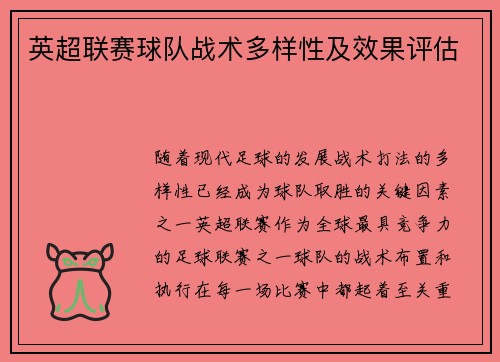 英超联赛球队战术多样性及效果评估

随着现代足球的发展战术打法的多样性已经成为球队取胜的关键因素之一英超联赛作为全球最具竞争力的足球联赛之一球队的战术布置和执行在每一场比赛中都起着至关重